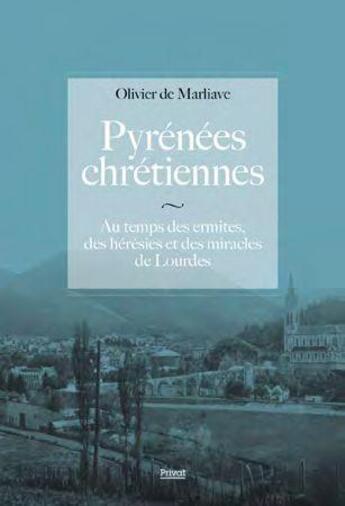 Olivier de Marliave

Pyrénées chrétiennes

~

Au temps des ermites, des hérésies et des miracles de Lourdes

Privat